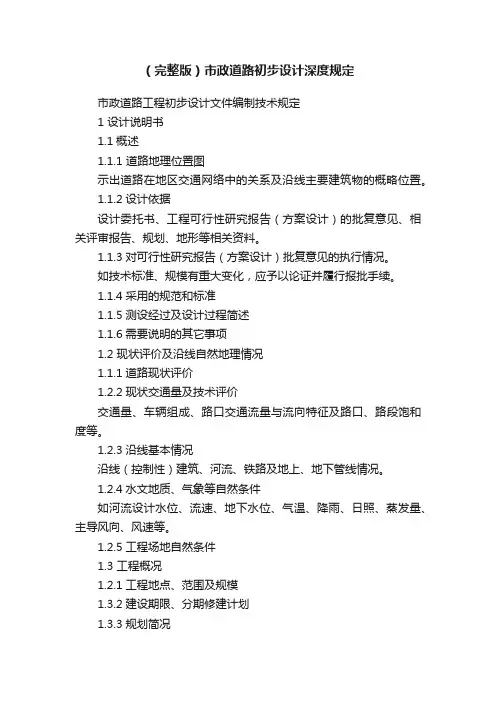 （完整版）市政道路初步设计深度规定

市政道路工程初步设计文件编制技术规定

1 设计说明书

1.1 概述

1.1.1 道路地理位置图

示出道路在地区交通网络中的关系及沿线主要建筑物的概略位置。

1.1.2 设计依据

设计委托书、工程可行性研究报告（方案设计）的批复意见、相关评审报告、规划、地形等相关资料。

1.1.3 对可行性研究报告（方案设计）批复意见的执行情况。

如技术标准、规模有重大变化，应予以论证并履行报批手续。

1.1.4 采用的规范和标准

1.1.5 测设经过及设计过程简述

1.1.6 需要说明的其它事项

1.2 现状评价及沿线自然地理情况

1.1.1 道路现状评价

1.2.2 现状交通量及技术评价

交通量、车辆组成、路口交通流量与流向特征及路口、路段饱和度等。

1.2.3 沿线基本情况

沿线（控制性）建筑、河流、铁路及地上、地下管线情况。

1.2.4 水文地质、气象等自然条件

如河流设计水位、流速、地下水位、气温、降雨、日照、蒸发量、主导风向、风速等。

1.2.5 工程场地自然条件

1.3 工程概况

1.2.1 工程地点、范围及规模

1.3.2 建设期限、分期修建计划

1.3.3 规划简况